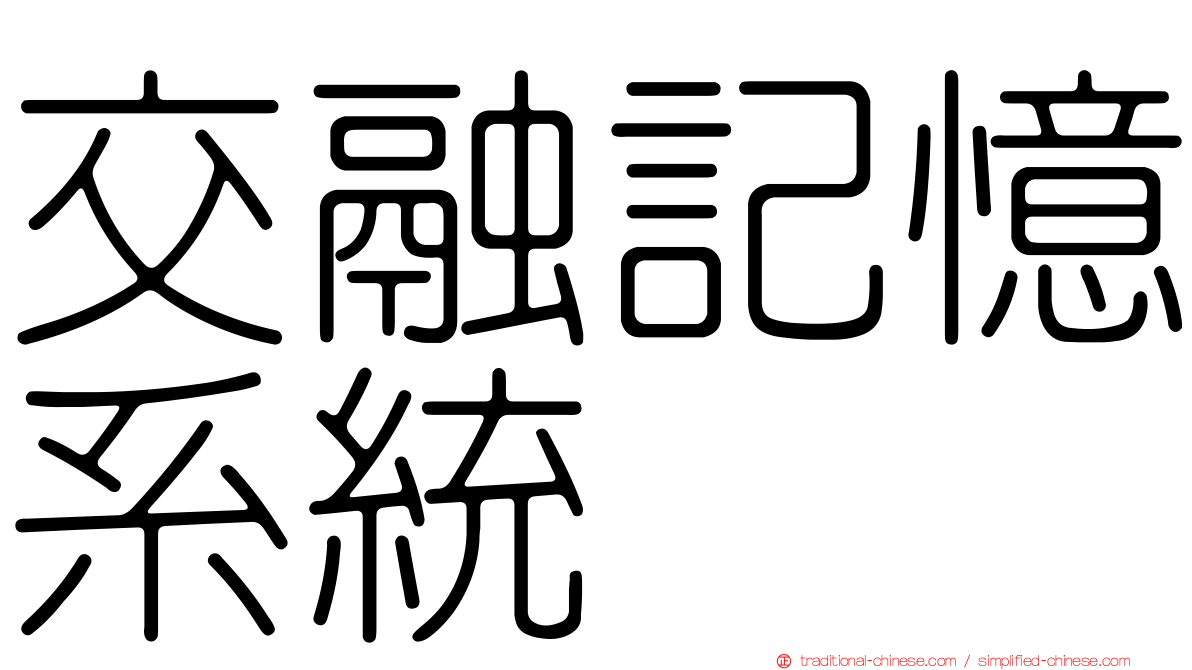 交融記憶系統

traditional-chinese.com / simplified-chinese.com